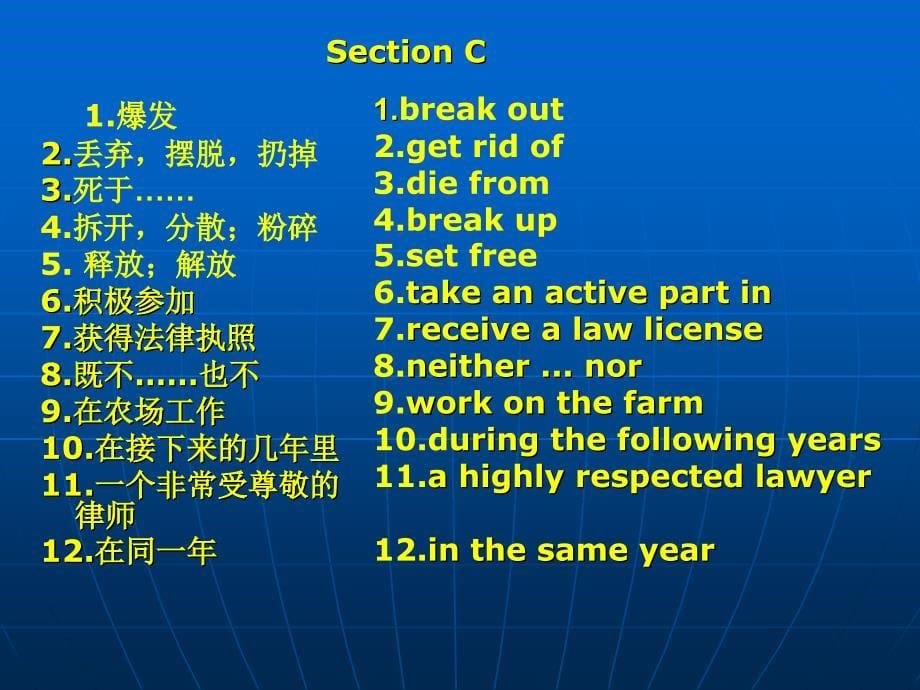 Section C

1.爆发
2.丢弃，摆脱，扔掉
3.死于……
4.拆开，分散；粉碎
5. 释放；解放
6.积极参加
7.获得法律执照
8.既不……也不
9.在农场工作
10.在接下来的几年里
11.一个非常受尊敬的律师
12.在同一年

1.break out
2.get rid of
3.die from
4.break up
5.set free
6.take an active part in
7.receive a law license
8.neither … nor
9.work on the farm
10.during the following years
11.a highly respected lawyer
12.in the same year